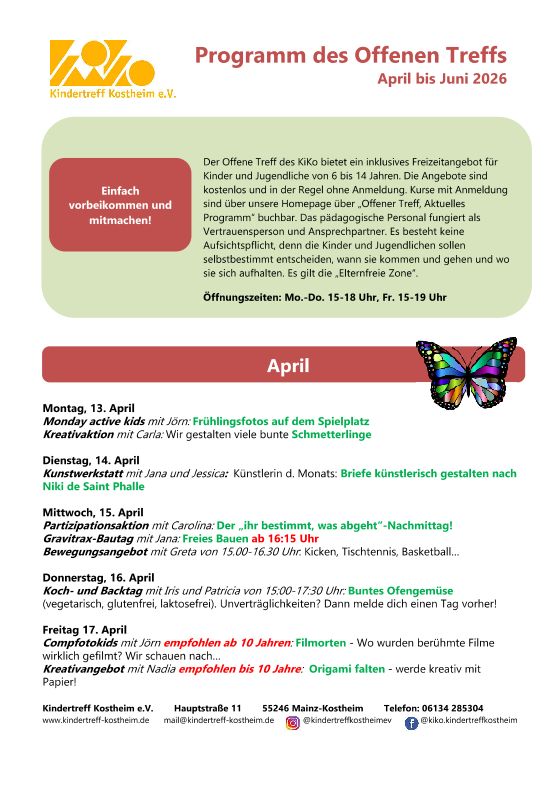 Kindertreff Kostheim e.V.

Programm des Offenen Treffs
April bis Juni 2026

Einfach vorbeikommen und mitmachen!

Der Offene Treff des KiKo bietet ein inklusives Freizeitangebot für Kinder und Jugendliche von 6 bis 14 Jahren. Die Angebote sind kostenlos und in der Regel ohne Anmeldung. Kurse mit Anmeldung sind über unsere Homepage über „Offener Treff, Aktuelles Programm" buchbar. Das pädagogische Personal fungiert als Vertrauensperson und Ansprechpartner. Es besteht keine Aufsichtspflicht, denn die Kinder und Jugendlichen sollen selbstbestimmt entscheiden, wann sie kommen und gehen und wo sie sich aufhalten. Es gilt die „Elternfreie Zone".

Öffnungszeiten: Mo.-Do. 15-18 Uhr, Fr. 15-19 Uhr

April

Montag, 13. April
Monday active kids mit Jörn: Frühlingsfotos auf dem Spielplatz
Kreativaktion mit Carla: Wir gestalten viele bunte Schmetterlinge

Dienstag, 14. April
Kunstwerkstatt mit Jana und Jessica: Künstlerin d. Monats: Briefe künstlerisch gestalten nach Niki de Saint Phalle

Mittwoch, 15. April
Partizipationsaktion mit Carolina: Der „ihr bestimmt, was abgeht"-Nachmittag!
Gravitrax-Bautag mit Jana: Freies Bauen ab 16:15 Uhr
Bewegungsangebot mit Greta von 15.00-16.30 Uhr: Kicken, Tischtennis, Basketball...

Donnerstag, 16. April
Koch- und Backtag mit Iris und Patricia von 15:00-17:30 Uhr: Buntes Ofengemüse (vegetarisch, glutenfrei, laktosefrei). Unverträglichkeiten? Dann melde dich einen Tag vorher!

Freitag 17. April
Compfotokids mit Jörn empfohlen ab 10 Jahren: Filmorten - Wo wurden berühmte Filme wirklich gefilmt? Wir schauen nach...
Kreativangebot mit Nadia empfohlen bis 10 Jahre: Origami falten - werde kreativ mit Papier!

Kindertreff Kostheim e.V. Hauptstraße 11 55246 Mainz-Kostheim Telefon: 06134 285304
www.kindertreff-kostheim.de mail@kindertreff-kostheim.de @kindertreffkostheimev @kiko.kindertreffkostheim